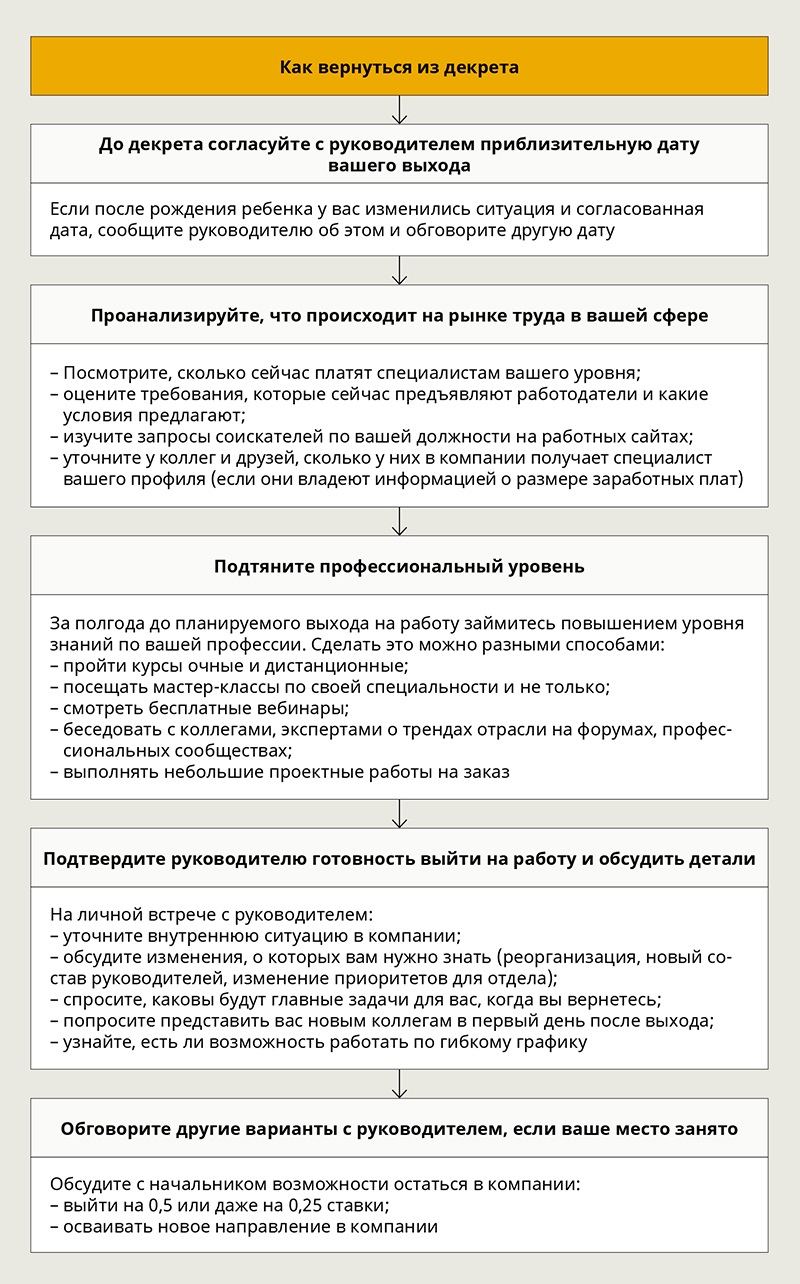 Как вернуться из декрета

До декрета согласуйте с руководителем приблизительную дату вашего выхода

Если после рождения ребенка у вас изменились ситуация и согласованная дата, сообщите руководителю об этом и обговорите другую дату

Проанализируйте, что происходит на рынке труда в вашей сфере

– Посмотрите, сколько сейчас платят специалистам вашего уровня;
– оцените требования, которые сейчас предъявляют работодатели и какие условия предлагают;
– изучите запросы соискателей по вашей должности на работных сайтах;
– уточните у коллег и друзей, сколько у них в компании получает специалист вашего профиля (если они владеют информацией о размере заработных плат)

Подтяните профессиональный уровень

За полгода до планируемого выхода на работу займитесь повышением уровня знаний по вашей профессии. Сделать это можно разными способами:
– пройти курсы очные и дистанционные;
– посещать мастер-классы по своей специальности и не только;
– смотреть бесплатные вебинары;
– беседовать с коллегами, экспертами о трендах отрасли на форумах, профессиональных сообществах;
– выполнять небольшие проектные работы на заказ

Подтвердите руководителю готовность выйти на работу и обсудить детали

На личной встрече с руководителем:
– уточните внутреннюю ситуацию в компании;
– обсудите изменения, о которых вам нужно знать (реорганизация, новый состав руководителей, изменение приоритетов для отдела);
– спросите, каковы будут главные задачи для вас, когда вы вернетесь;
– попросите представить вас новым коллегам в первый день после выхода;
– узнайте, есть ли возможность работать по гибкому графику

Обговорите другие варианты с руководителем, если ваше место занято

Обсудите с начальником возможности остаться в компании:
– выйти на 0,5 или даже на 0,25 ставки;
– осваивать новое направление в компании